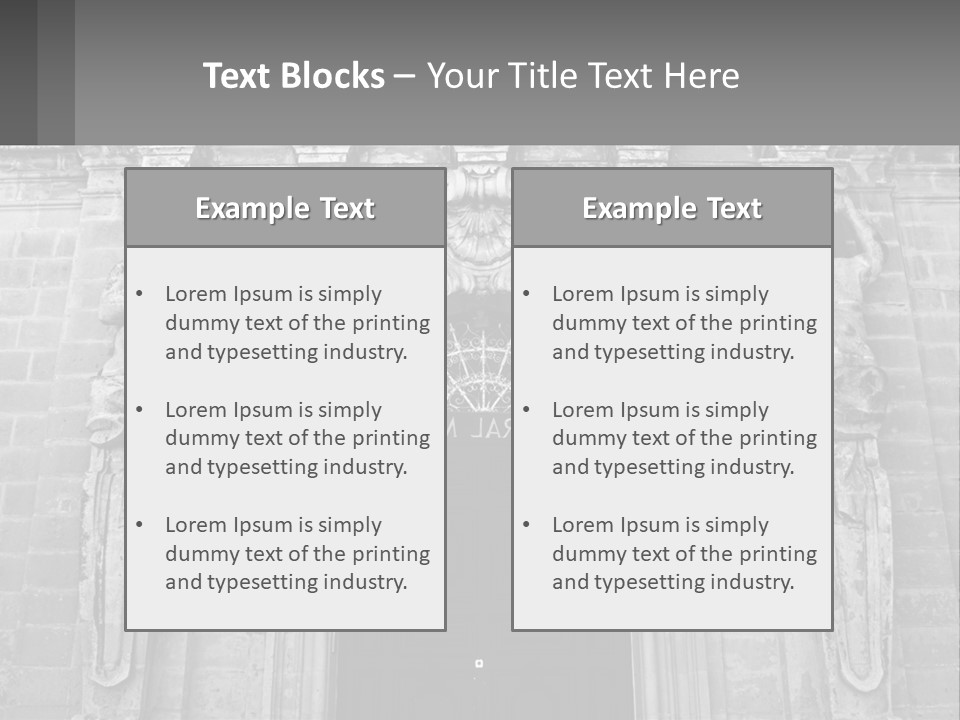 Text Blocks – Your Title Text Here

Example Text

• Lorem Ipsum is simply dummy text of the printing and typesetting industry.
• Lorem Ipsum is simply dummy text of the printing and typesetting industry.
• Lorem Ipsum is simply dummy text of the printing and typesetting industry.

Example Text

• Lorem Ipsum is simply dummy text of the printing and typesetting industry.
• Lorem Ipsum is simply dummy text of the printing and typesetting industry.
• Lorem Ipsum is simply dummy text of the printing and typesetting industry.